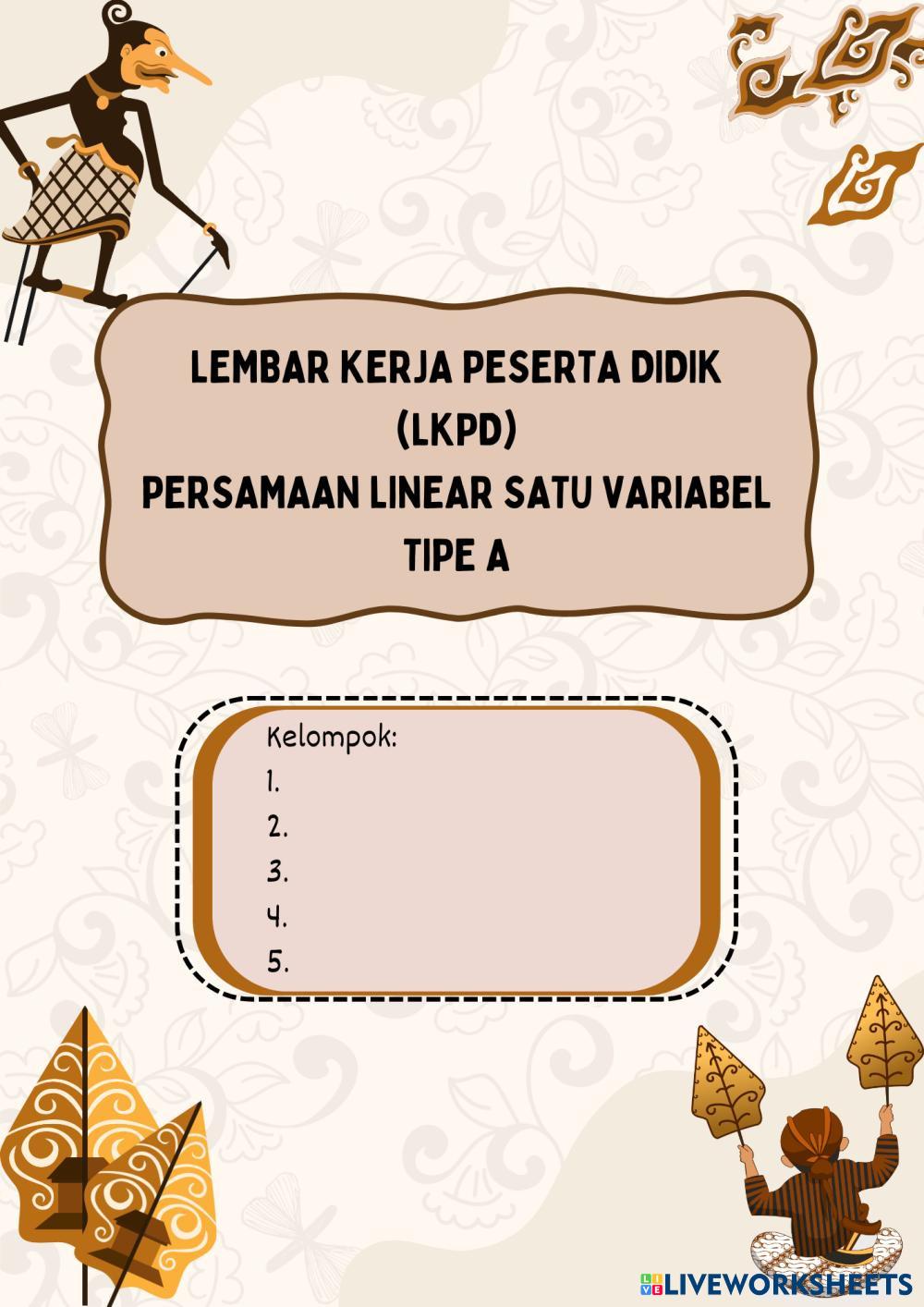 LEMBAR KERJA PESERTA DIDIK
(LKPD)
PERSAMAAN LINEAR SATU VARIABEL
TIPE A

Kelompok:
1.
2.
3.
4.
5.

LIVEWORKSHEETS